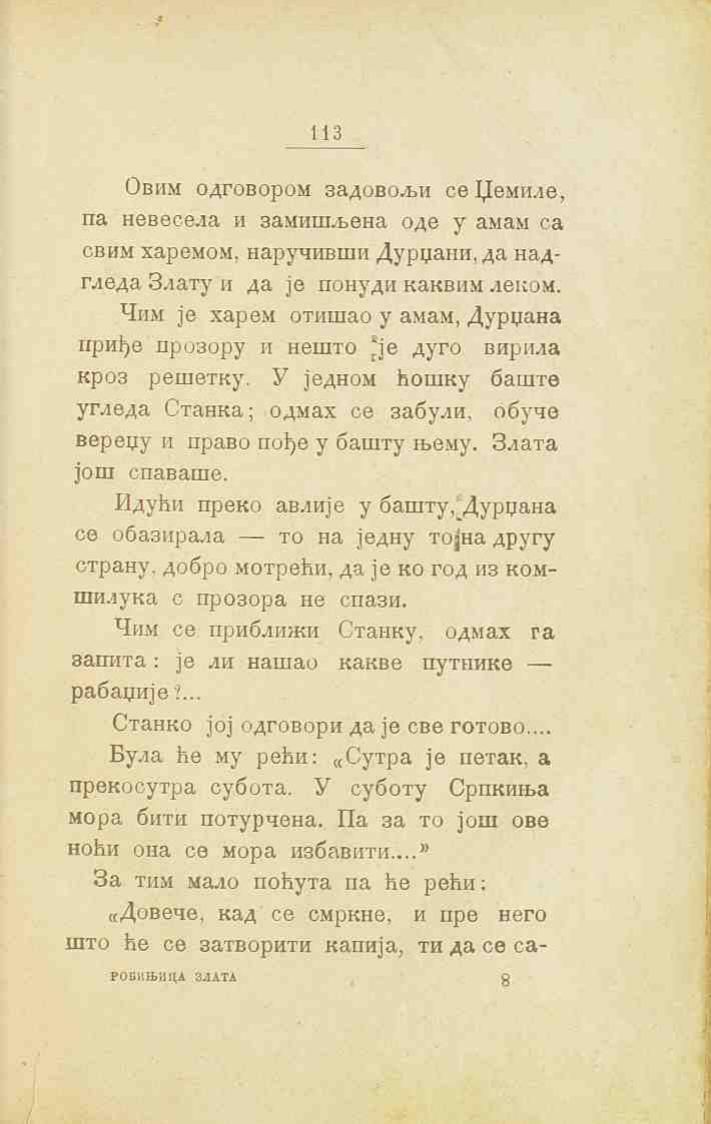 113

Овим одговором задовољи се Џемиле, па невесела и замишљена оде у амам са свим харемом, наручивши Дурџани, да надгледа Злату и да је понуди каквим леком.

Чим је харем отишао у амам, Дурџана приђе прозору и нешто је дуго вирила кроз решетку. У једном ћошку баште угледа Станка; одмах се забули, обуче вереџу и право пође у башту њему. Злата још спаваше.

Идући преко авлије у башту, Дурџана се обазирала — то на једну то на другу страну, добро мотрећи, да је ко год из комшилука с прозора не спази.

Чим се приближи Станку, одмах га запита: је ли нашао какве путнике — рабаџије?...

Станко јој одговори да је све готово....

Була ће му рећи: «Сутра је петак, а прекосутра субота. У суботу Српкиња мора бити потурчена. Па за то још ове ноћи она се мора избавити....»

За тим мало поћута па ће рећи:

«Довече, кад се смркне, и пре него што ће се затворити капија, ти да се са-

РОБИЊИЦА ЗЛАТА 8